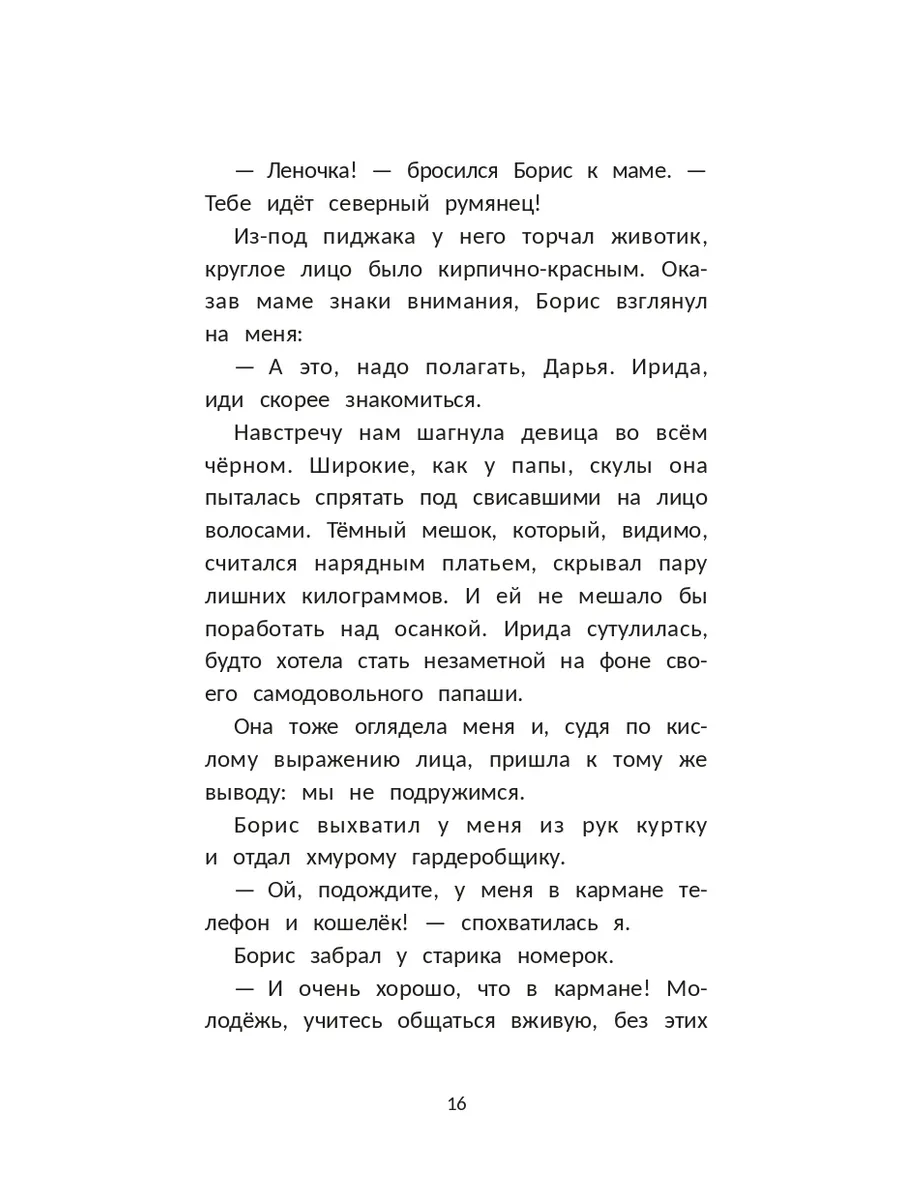 — Леночка! — бросился Борис к маме. — Тебе идёт северный румянец!

Из-под пиджака у него торчал животик, круглое лицо было кирпично-красным. Оказав маме знаки внимания, Борис взглянул на меня:

— А это, надо полагать, Дарья. Ирида, иди скорее знакомиться.

Навстречу нам шагнула девица во всём чёрном. Широкие, как у папы, скулы она пыталась спрятать под свисавшими на лицо волосами. Тёмный мешок, который, видимо, считался нарядным платьем, скрывал пару лишних килограммов. И ей не мешало бы поработать над осанкой. Ирида сутулилась, будто хотела стать незаметной на фоне своего самодовольного папаши.

Она тоже оглядела меня и, судя по кислому выражению лица, пришла к тому же выводу: мы не подружимся.

Борис выхватил у меня из рук куртку и отдал хмурому гардеробщику.

— Ой, подождите, у меня в кармане телефон и кошелёк! — спохватилась я.

Борис забрал у старика номерок.

— И очень хорошо, что в кармане! Молодёжь, учитесь общаться вживую, без этих

16